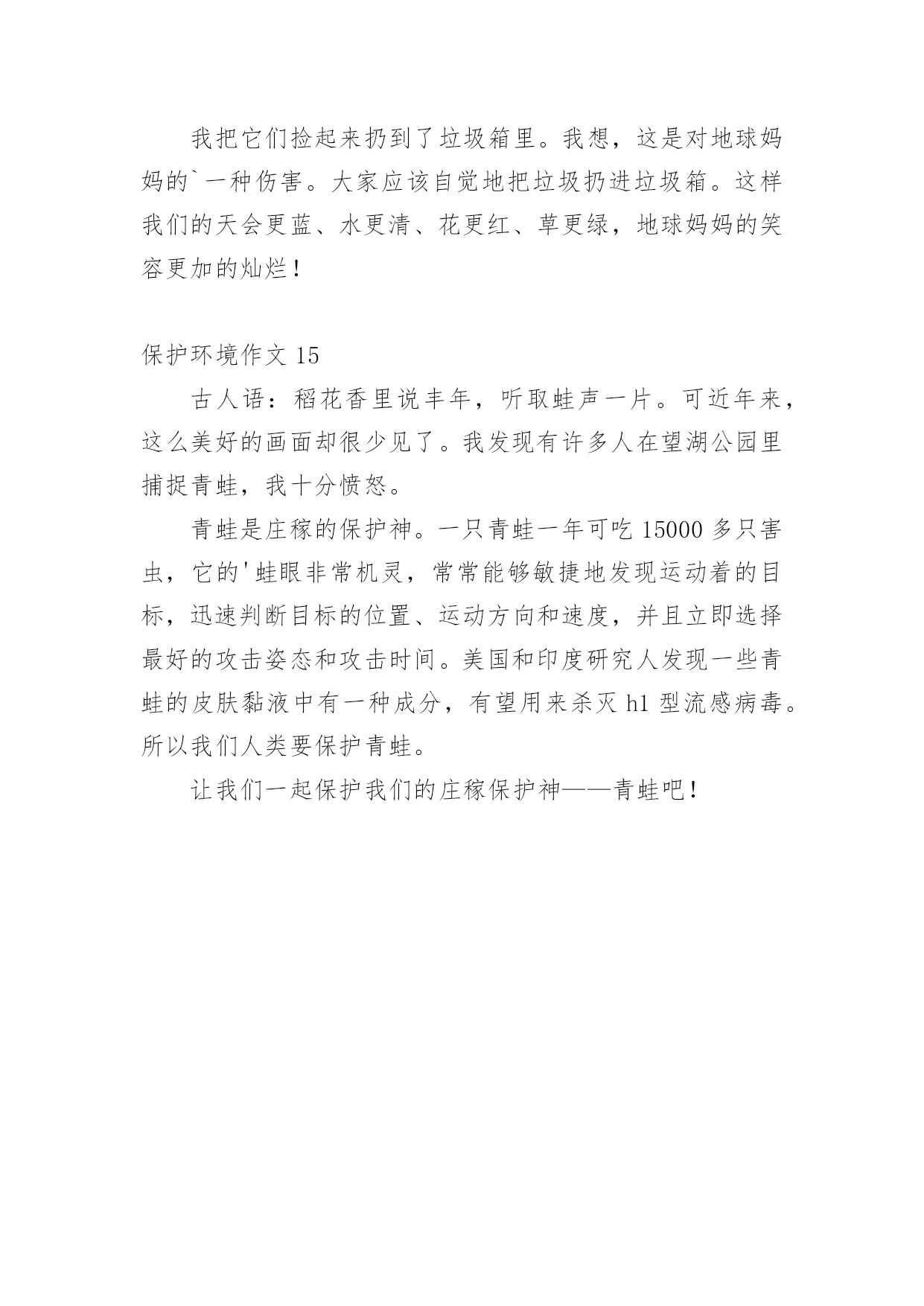 我把它们捡起来扔到了垃圾箱里。我想，这是对地球妈妈的`一种伤害。大家应该自觉地把垃圾扔进垃圾箱。这样我们的天会更蓝、水更清、花更红、草更绿，地球妈妈的笑容更加的灿烂！

保护环境作文 15

古人语：稻花香里说丰年，听取蛙声一片。可近年来，这么美好的画面却很少见了。我发现有许多人在望湖公园里捕捉青蛙，我十分愤怒。

青蛙是庄稼的保护神。一只青蛙一年可吃 15000 多只害虫，它的'蛙眼非常机灵，常常能够敏捷地发现运动着的目标，迅速判断目标的位置、运动方向和速度，并且立即选择最好的攻击姿态和攻击时间。美国和印度研究人发现一些青蛙的皮肤黏液中有一种成分，有望用来杀灭 h1 型流感病毒。所以我们人类要保护青蛙。

让我们一起保护我们的庄稼保护神——青蛙吧！